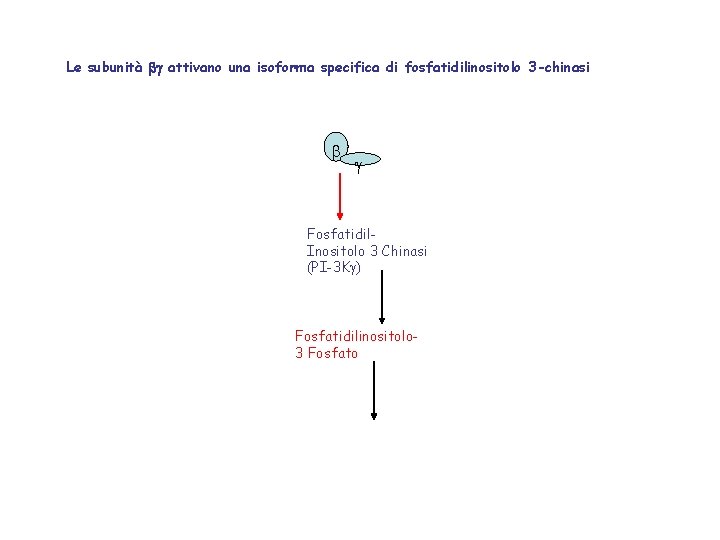 Le subunità βγ attivano una isoforma specifica di fosfatidilinositolo 3-chinasi

β
γ

Fosfatidil-
Inositolo 3 Chinasi
(PI-3Kγ)

Fosfatidilinositolo-
3 Fosfato